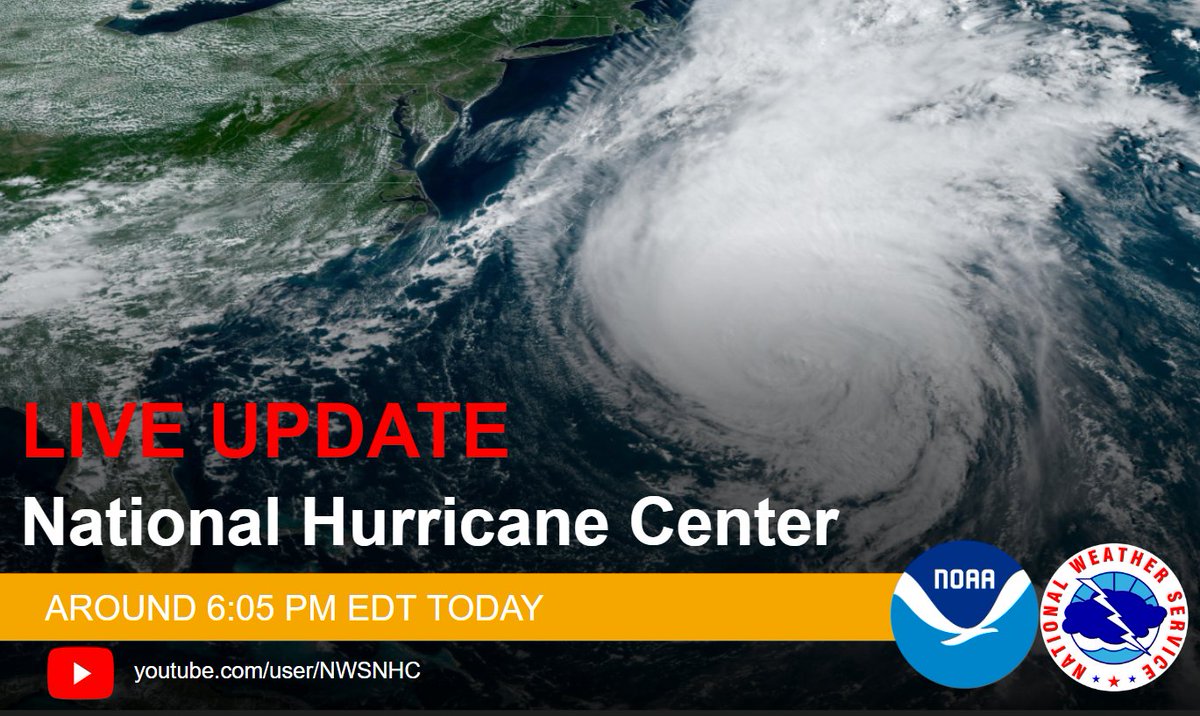 LIVE UPDATE
National Hurricane Center

AROUND 6:05 PM EDT TODAY

youtube.com/user/NWSNHC

NOAA

NATIONAL WEATHER SERVICE